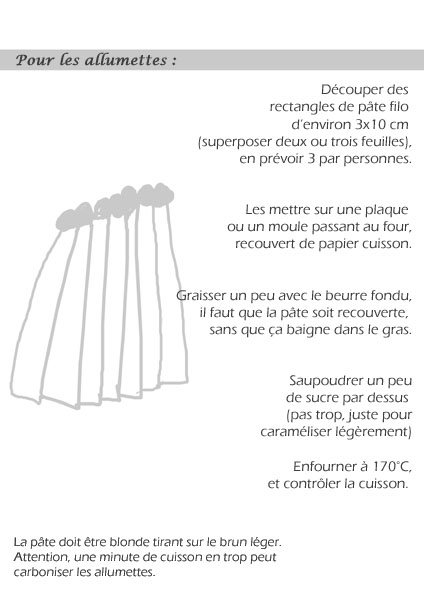 Pour les allumettes :

Découper des rectangles de pâte filo d'environ 3x10 cm (superposer deux ou trois feuilles), en prévoir 3 par personnes.

Les mettre sur une plaque ou un moule passant au four, recouvert de papier cuisson.

Graisser un peu avec le beurre fondu, il faut que la pâte soit recouverte, sans que ça baigne dans le gras.

Saupoudrer un peu de sucre par dessus (pas trop, juste pour caraméliser légèrement)

Enfourner à 170°C, et contrôler la cuisson.

La pâte doit être blonde tirant sur le brun léger. Attention, une minute de cuisson en trop peut carboniser les allumettes.